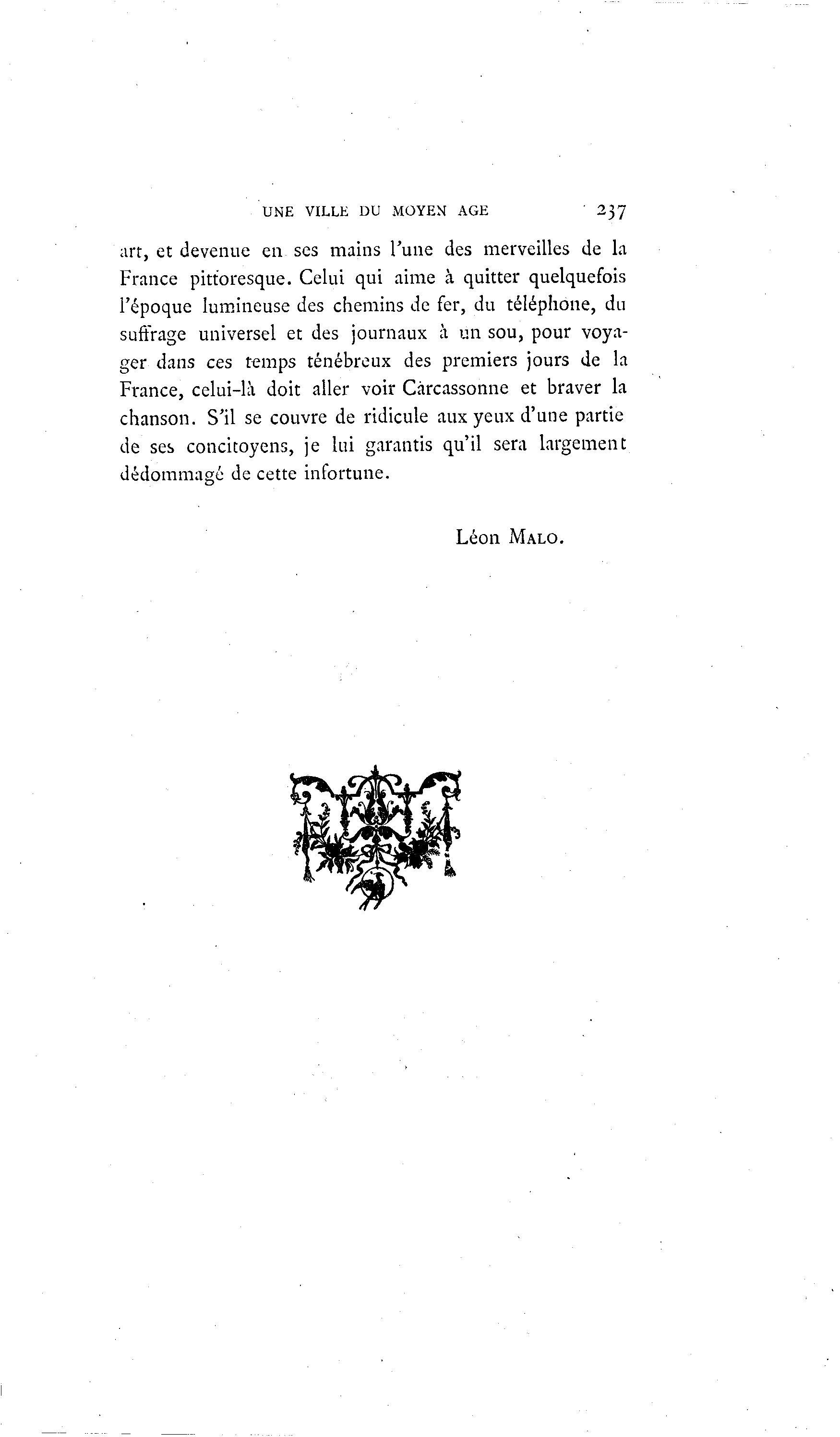 UNE VILLE DU MOYEN AGE 237

art, et devenue en ses mains l'une des merveilles de la France pittoresque. Celui qui aime à quitter quelquefois l'époque lumineuse des chemins de fer, du téléphone, du suffrage universel et des journaux à un sou, pour voyager dans ces temps ténébreux des premiers jours de la France, celui-là doit aller voir Carcassonne et braver la chanson. S'il se couvre de ridicule aux yeux d'une partie de ses concitoyens, je lui garantis qu'il sera largement dédommagé de cette infortune.

Léon MALO.